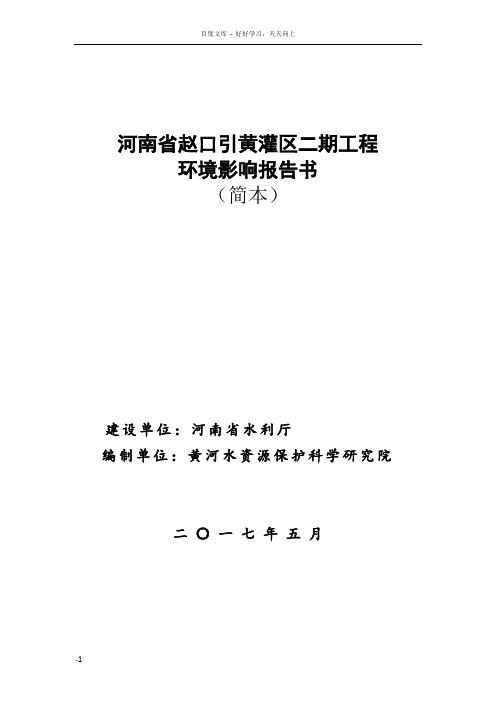 百度文库 - 好好学习，天天向上

河南省赵口引黄灌区二期工程
环境影响报告书
（简本）

建设单位：河南省水利厅
编制单位：黄河水资源保护科学研究院

二〇一七年五月

-1